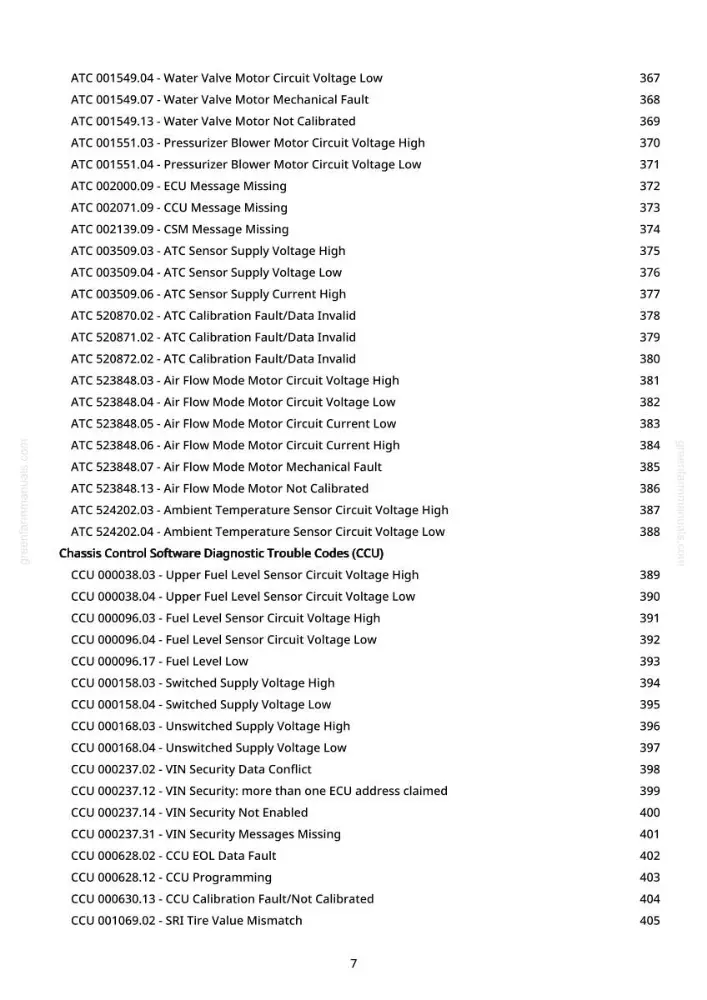 ATC 001549.04 - Water Valve Motor Circuit Voltage Low 367
ATC 001549.07 - Water Valve Motor Mechanical Fault 368
ATC 001549.13 - Water Valve Motor Not Calibrated 369
ATC 001551.03 - Pressurizer Blower Motor Circuit Voltage High 370
ATC 001551.04 - Pressurizer Blower Motor Circuit Voltage Low 371
ATC 002000.09 - ECU Message Missing 372
ATC 002071.09 - CCU Message Missing 373
ATC 002139.09 - CSM Message Missing 374
ATC 003509.03 - ATC Sensor Supply Voltage High 375
ATC 003509.04 - ATC Sensor Supply Voltage Low 376
ATC 003509.06 - ATC Sensor Supply Current High 377
ATC 520870.02 - ATC Calibration Fault/Data Invalid 378
ATC 520871.02 - ATC Calibration Fault/Data Invalid 379
ATC 520872.02 - ATC Calibration Fault/Data Invalid 380
ATC 523848.03 - Air Flow Mode Motor Circuit Voltage High 381
ATC 523848.04 - Air Flow Mode Motor Circuit Voltage Low 382
ATC 523848.05 - Air Flow Mode Motor Circuit Current Low 383
ATC 523848.06 - Air Flow Mode Motor Circuit Current High 384
ATC 523848.07 - Air Flow Mode Motor Mechanical Fault 385
ATC 523848.13 - Air Flow Mode Motor Not Calibrated 386
ATC 524202.03 - Ambient Temperature Sensor Circuit Voltage High 387
ATC 524202.04 - Ambient Temperature Sensor Circuit Voltage Low 388

Chassis Control Software Diagnostic Trouble Codes (CCU)

CCU 000038.03 - Upper Fuel Level Sensor Circuit Voltage High 389
CCU 000038.04 - Upper Fuel Level Sensor Circuit Voltage Low 390
CCU 000096.03 - Fuel Level Sensor Circuit Voltage High 391
CCU 000096.04 - Fuel Level Sensor Circuit Voltage Low 392
CCU 000096.17 - Fuel Level Low 393
CCU 000158.03 - Switched Supply Voltage High 394
CCU 000158.04 - Switched Supply Voltage Low 395
CCU 000168.03 - Unswitched Supply Voltage High 396
CCU 000168.04 - Unswitched Supply Voltage Low 397
CCU 000237.02 - VIN Security Data Conflict 398
CCU 000237.12 - VIN Security: more than one ECU address claimed 399
CCU 000237.14 - VIN Security Not Enabled 400
CCU 000237.31 - VIN Security Messages Missing 401
CCU 000628.02 - CCU EOL Data Fault 402
CCU 000628.12 - CCU Programming 403
CCU 000630.13 - CCU Calibration Fault/Not Calibrated 404
CCU 001069.02 - SRI Tire Value Mismatch 405

7

greenfarmmanuals.com